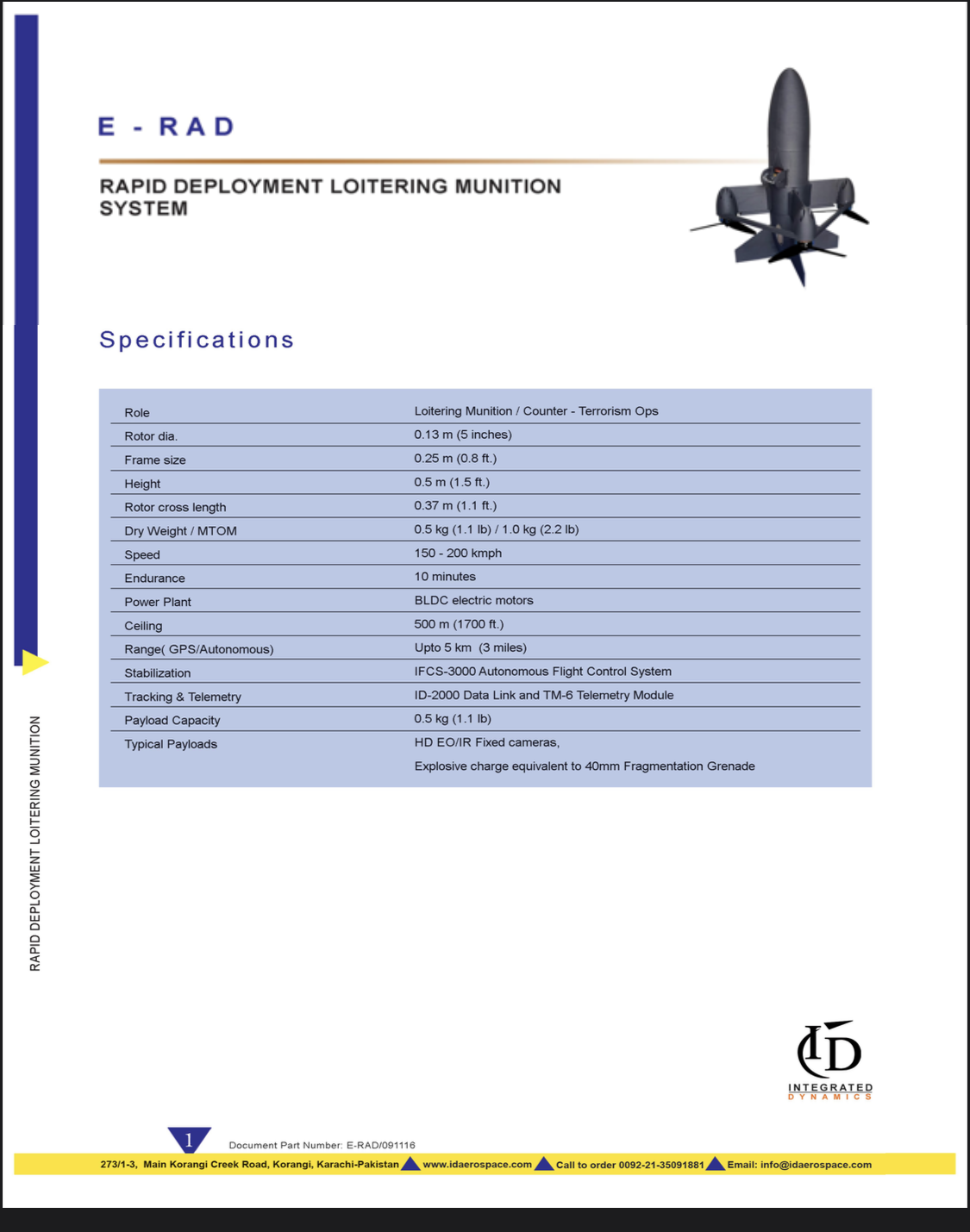 E - RAD

RAPID DEPLOYMENT LOITERING MUNITION SYSTEM

Specifications

| | |
|---|---|
| Role | Loitering Munition / Counter - Terrorism Ops |
| Rotor dia. | 0.13 m (5 inches) |
| Frame size | 0.25 m (0.8 ft.) |
| Height | 0.5 m (1.5 ft.) |
| Rotor cross length | 0.37 m (1.1 ft.) |
| Dry Weight / MTOM | 0.5 kg (1.1 lb) / 1.0 kg (2.2 lb) |
| Speed | 150 - 200 kmph |
| Endurance | 10 minutes |
| Power Plant | BLDC electric motors |
| Ceiling | 500 m (1700 ft.) |
| Range( GPS/Autonomous) | Upto 5 km (3 miles) |
| Stabilization | IFCS-3000 Autonomous Flight Control System |
| Tracking & Telemetry | ID-2000 Data Link and TM-6 Telemetry Module |
| Payload Capacity | 0.5 kg (1.1 lb) |
| Typical Payloads | HD EO/IR Fixed cameras, Explosive charge equivalent to 40mm Fragmentation Grenade |

RAPID DEPLOYMENT LOITERING MUNITION

ID
INTEGRATED
DYNAMICS

1

Document Part Number: E-RAD/091116

273/1-3, Main Korangi Creek Road, Korangi, Karachi-Pakistan www.idaerospace.com Call to order 0092-21-35091881 Email: info@idaerospace.com